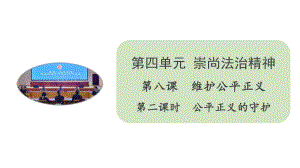 第四单元 崇尚法治精神

第八课 维护公平正义

第二课时 公平正义的守护